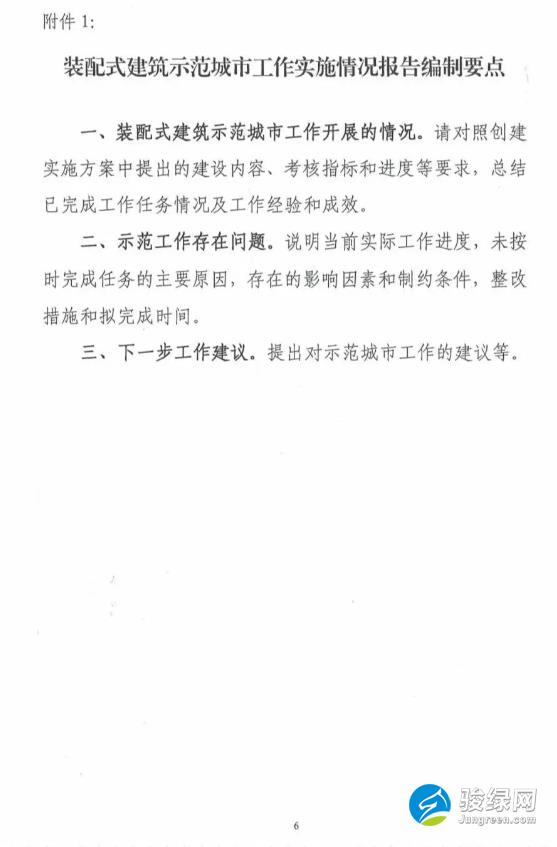 附件 1:

装配式建筑示范城市工作实施情况报告编制要点

一、装配式建筑示范城市工作开展的情况。请对照创建实施方案中提出的建设内容、考核指标和进度等要求，总结已完成工作任务情况及工作经验和成效。

二、示范工作存在问题。说明当前实际工作进度，未按时完成任务的主要原因，存在的影响因素和制约条件，整改措施和拟完成时间。

三、下一步工作建议。提出对示范城市工作的建议等。

骏绿网
Jungreen.com

6